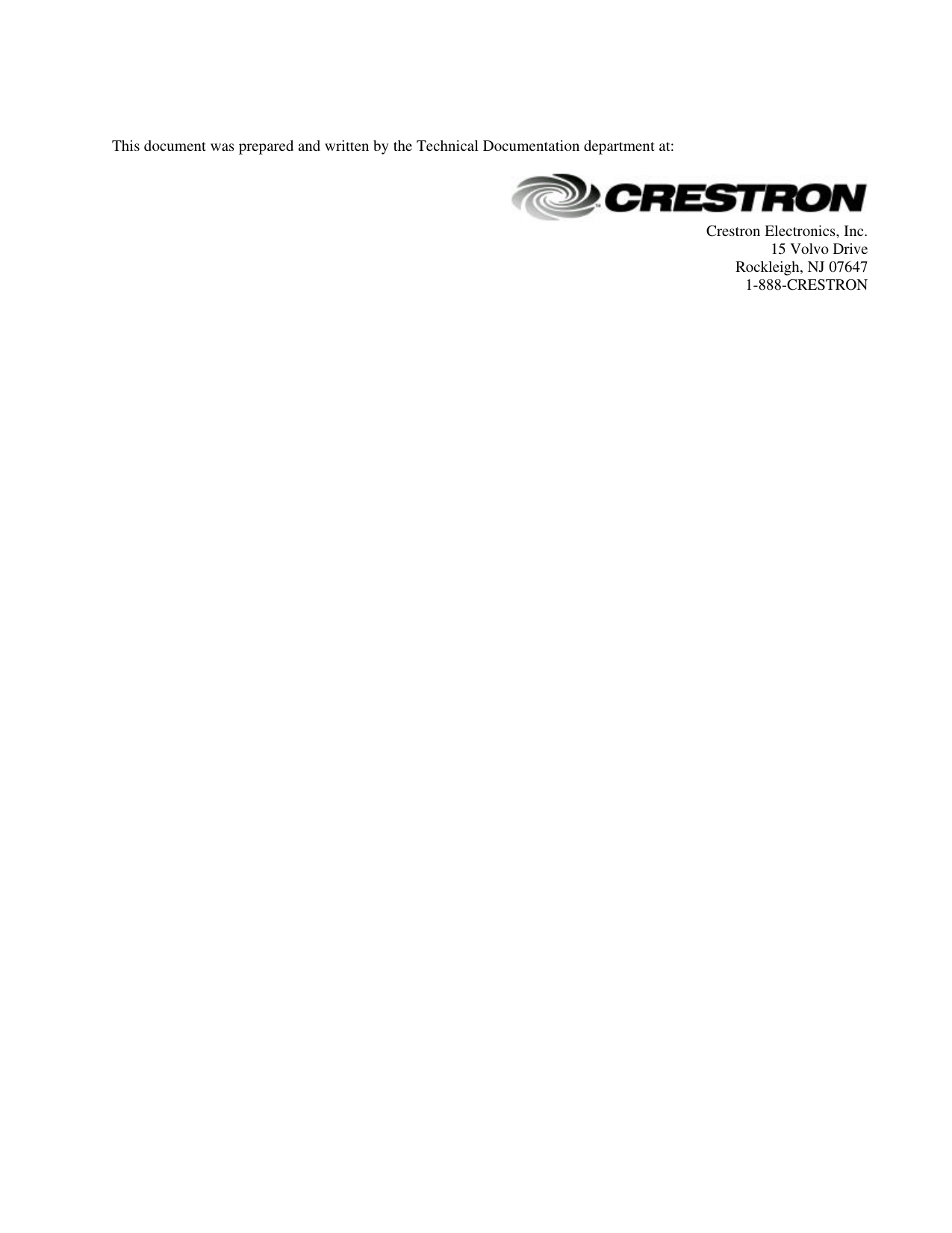 This document was prepared and written by the Technical Documentation department at:

CRESTRON

Crestron Electronics, Inc.
15 Volvo Drive
Rockleigh, NJ 07647
1-888-CRESTRON